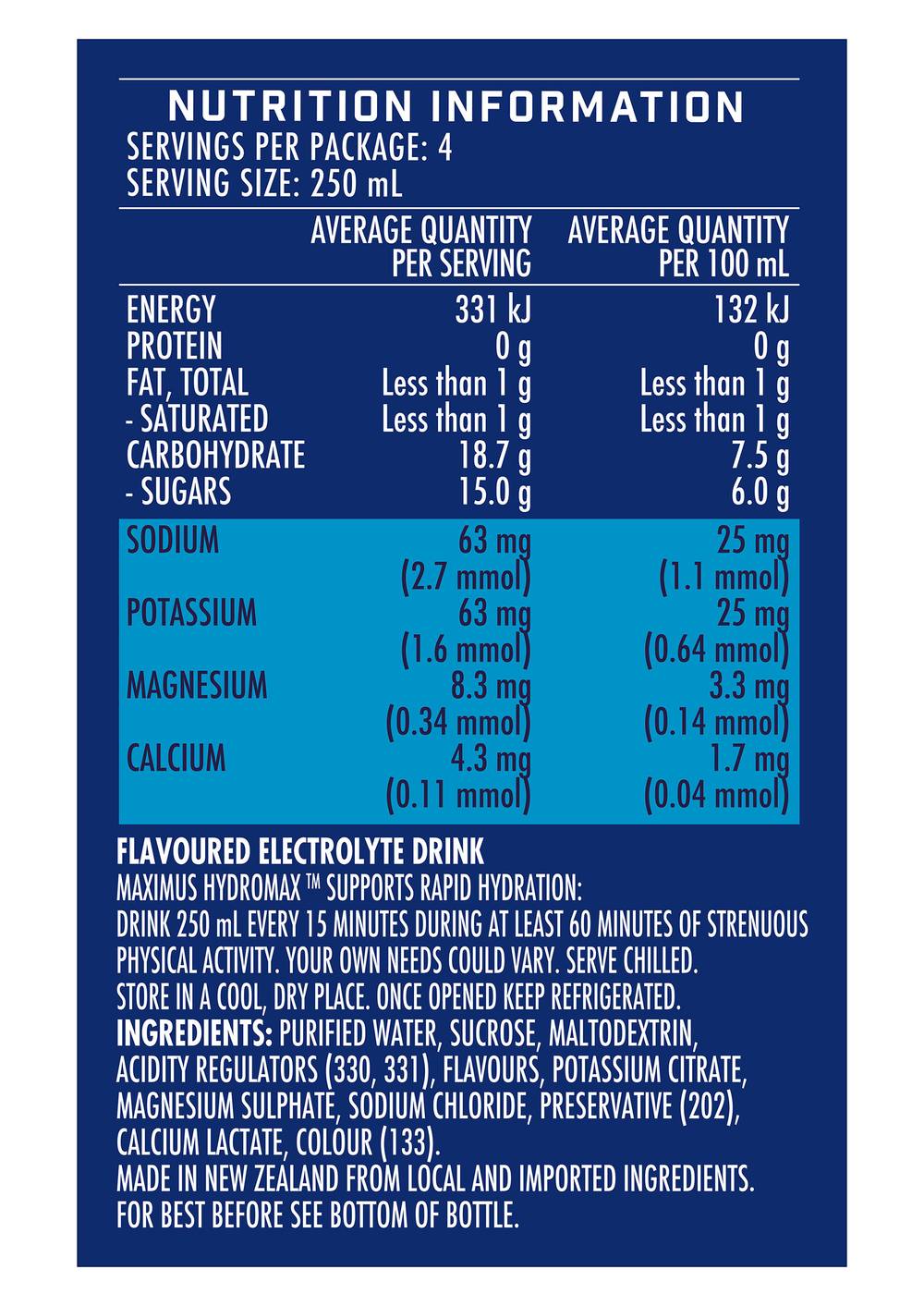 NUTRITION INFORMATION
SERVINGS PER PACKAGE: 4
SERVING SIZE: 250 mL

| | AVERAGE QUANTITY PER SERVING | AVERAGE QUANTITY PER 100 mL |
|---|---|---|
| ENERGY | 331 kJ | 132 kJ |
| PROTEIN | 0 g | 0 g |
| FAT, TOTAL | Less than 1 g | Less than 1 g |
| - SATURATED | Less than 1 g | Less than 1 g |
| CARBOHYDRATE | 18.7 g | 7.5 g |
| - SUGARS | 15.0 g | 6.0 g |
| SODIUM | 63 mg (2.7 mmol) | 25 mg (1.1 mmol) |
| POTASSIUM | 63 mg (1.6 mmol) | 25 mg (0.64 mmol) |
| MAGNESIUM | 8.3 mg (0.34 mmol) | 3.3 mg (0.14 mmol) |
| CALCIUM | 4.3 mg (0.11 mmol) | 1.7 mg (0.04 mmol) |

FLAVOURED ELECTROLYTE DRINK
MAXIMUS HYDROMAX ™ SUPPORTS RAPID HYDRATION:
DRINK 250 mL EVERY 15 MINUTES DURING AT LEAST 60 MINUTES OF STRENUOUS PHYSICAL ACTIVITY. YOUR OWN NEEDS COULD VARY. SERVE CHILLED.
STORE IN A COOL, DRY PLACE. ONCE OPENED KEEP REFRIGERATED.
INGREDIENTS: PURIFIED WATER, SUCROSE, MALTODEXTRIN, ACIDITY REGULATORS (330, 331), FLAVOURS, POTASSIUM CITRATE, MAGNESIUM SULPHATE, SODIUM CHLORIDE, PRESERVATIVE (202), CALCIUM LACTATE, COLOUR (133).
MADE IN NEW ZEALAND FROM LOCAL AND IMPORTED INGREDIENTS.
FOR BEST BEFORE SEE BOTTOM OF BOTTLE.